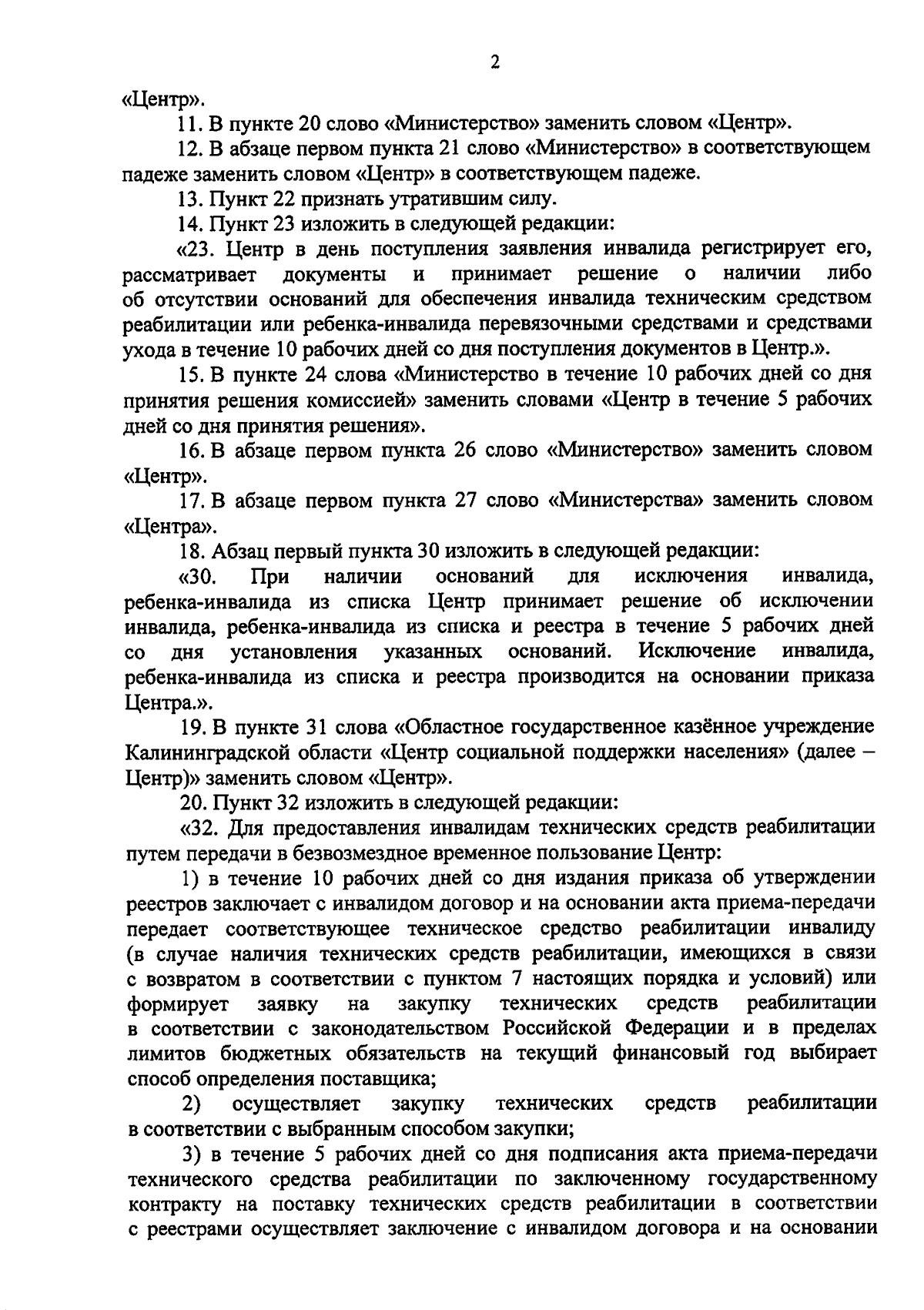 2

«Центр».

11. В пункте 20 слово «Министерство» заменить словом «Центр».

12. В абзаце первом пункта 21 слово «Министерство» в соответствующем падеже заменить словом «Центр» в соответствующем падеже.

13. Пункт 22 признать утратившим силу.

14. Пункт 23 изложить в следующей редакции:

«23. Центр в день поступления заявления инвалида регистрирует его, рассматривает документы и принимает решение о наличии либо об отсутствии оснований для обеспечения инвалида техническим средством реабилитации или ребенка-инвалида перевязочными средствами и средствами ухода в течение 10 рабочих дней со дня поступления документов в Центр.».

15. В пункте 24 слова «Министерство в течение 10 рабочих дней со дня принятия решения комиссией» заменить словами «Центр в течение 5 рабочих дней со дня принятия решения».

16. В абзаце первом пункта 26 слово «Министерство» заменить словом «Центр».

17. В абзаце первом пункта 27 слово «Министерства» заменить словом «Центра».

18. Абзац первый пункта 30 изложить в следующей редакции:

«30. При наличии оснований для исключения инвалида, ребенка-инвалида из списка Центр принимает решение об исключении инвалида, ребенка-инвалида из списка и реестра в течение 5 рабочих дней со дня установления указанных оснований. Исключение инвалида, ребенка-инвалида из списка и реестра производится на основании приказа Центра.».

19. В пункте 31 слова «Областное государственное казённое учреждение Калининградской области «Центр социальной поддержки населения» (далее – Центр)» заменить словом «Центр».

20. Пункт 32 изложить в следующей редакции:

«32. Для предоставления инвалидам технических средств реабилитации путем передачи в безвозмездное временное пользование Центр:

1) в течение 10 рабочих дней со дня издания приказа об утверждении реестров заключает с инвалидом договор и на основании акта приема-передачи передает соответствующее техническое средство реабилитации инвалиду (в случае наличия технических средств реабилитации, имеющихся в связи с возвратом в соответствии с пунктом 7 настоящих порядка и условий) или формирует заявку на закупку технических средств реабилитации в соответствии с законодательством Российской Федерации и в пределах лимитов бюджетных обязательств на текущий финансовый год выбирает способ определения поставщика;

2) осуществляет закупку технических средств реабилитации в соответствии с выбранным способом закупки;

3) в течение 5 рабочих дней со дня подписания акта приема-передачи технического средства реабилитации по заключенному государственному контракту на поставку технических средств реабилитации в соответствии с реестрами осуществляет заключение с инвалидом договора и на основании